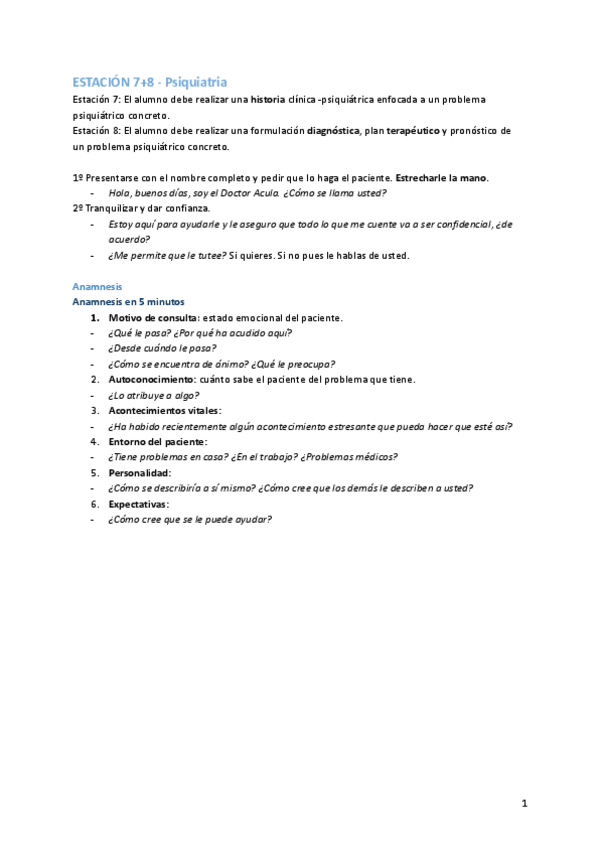 ESTACIÓN 7+8 - Psiquiatria

Estación 7: El alumno debe realizar una historia clínica -psiquiátrica enfocada a un problema psiquiátrico concreto.
Estación 8: El alumno debe realizar una formulación diagnóstica, plan terapéutico y pronóstico de un problema psiquiátrico concreto.

1º Presentarse con el nombre completo y pedir que lo haga el paciente. Estrecharle la mano.
- Hola, buenos días, soy el Doctor Acula. ¿Cómo se llama usted?
2º Tranquilizar y dar confianza.
- Estoy aquí para ayudarle y le aseguro que todo lo que me cuente va a ser confidencial, ¿de acuerdo?
- ¿Me permite que le tutee? Si quieres. Si no pues le hablas de usted.

Anamnesis
Anamnesis en 5 minutos
1. Motivo de consulta: estado emocional del paciente.
- ¿Qué le pasa? ¿Por qué ha acudido aquí?
- ¿Desde cuándo le pasa?
- ¿Cómo se encuentra de ánimo? ¿Qué le preocupa?
2. Autoconocimiento: cuánto sabe el paciente del problema que tiene.
- ¿Lo atribuye a algo?
3. Acontecimientos vitales:
- ¿Ha habido recientemente algún acontecimiento estresante que pueda hacer que esté así?
4. Entorno del paciente:
- ¿Tiene problemas en casa? ¿En el trabajo? ¿Problemas médicos?
5. Personalidad:
- ¿Cómo se describiría a sí mismo? ¿Cómo cree que los demás le describen a usted?
6. Expectativas:
- ¿Cómo cree que se le puede ayudar?

1